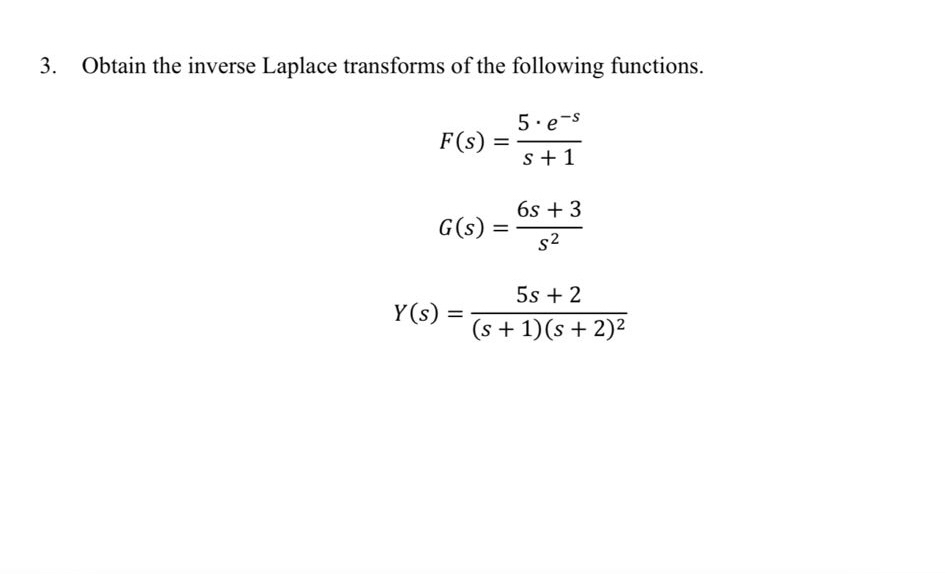 3. Obtain the inverse Laplace transforms of the following functions.

$F(s) = \frac{5 \cdot e^{-s}}{s+1}$

$G(s) = \frac{6s+3}{s^2}$

$Y(s) = \frac{5s+2}{(s+1)(s+2)^2}$